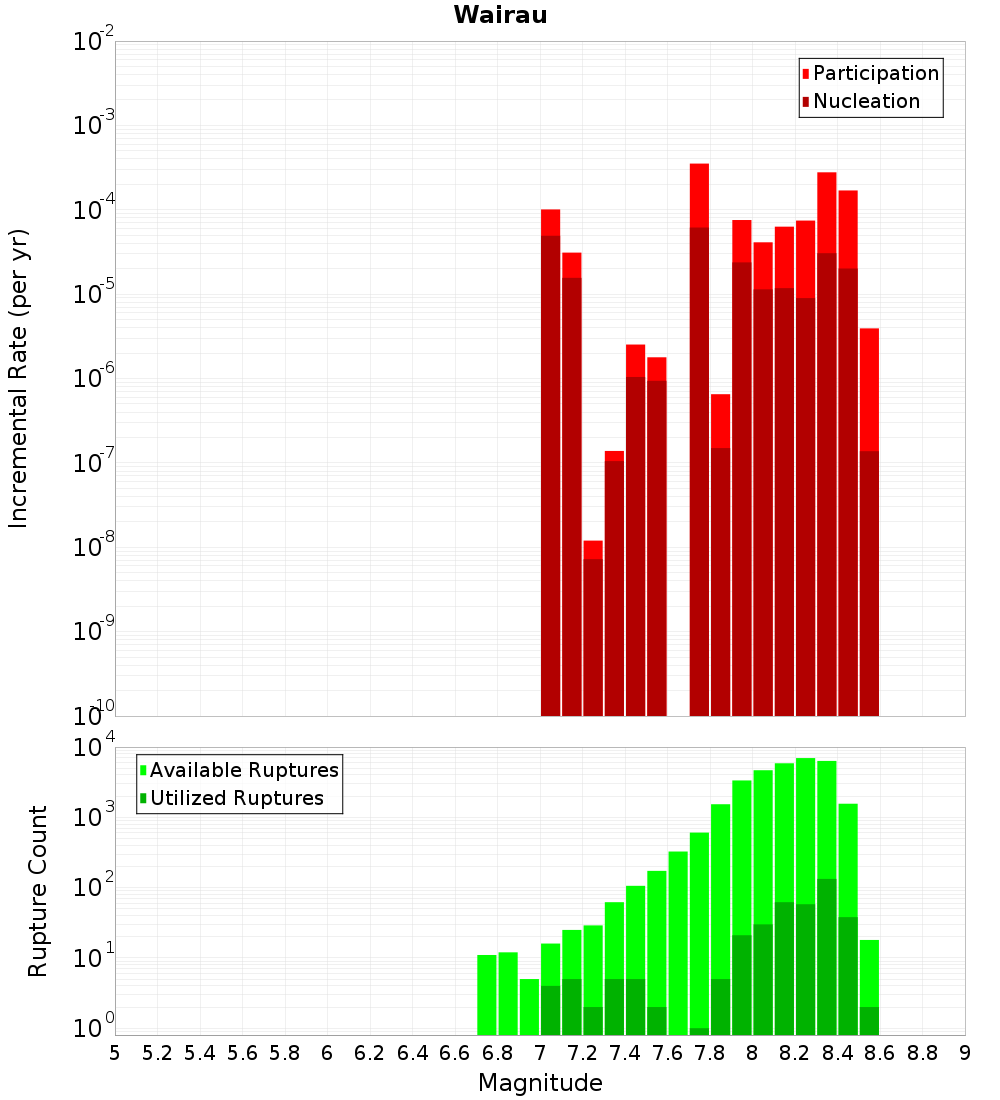 Wairau

Participation
Nucleation

Incremental Rate (per yr)

$10^{-2}$
$10^{-3}$
$10^{-4}$
$10^{-5}$
$10^{-6}$
$10^{-7}$
$10^{-8}$
$10^{-9}$
$10^{-10}$

Available Ruptures
Utilized Ruptures

Rupture Count

$10^{4}$
$10^{3}$
$10^{2}$
$10^{1}$
$10^{0}$

5 5.2 5.4 5.6 5.8 6 6.2 6.4 6.6 6.8 7 7.2 7.4 7.6 7.8 8 8.2 8.4 8.6 8.8 9

Magnitude